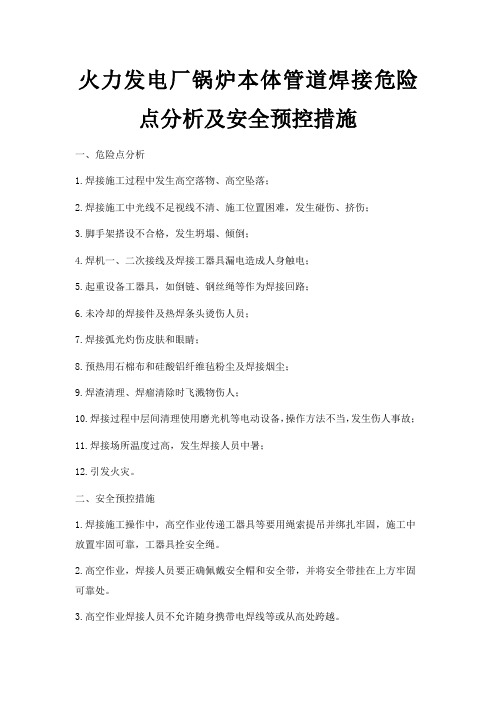 火力发电厂锅炉本体管道焊接危险点分析及安全预控措施

一、危险点分析

1.焊接施工过程中发生高空落物、高空坠落；

2.焊接施工中光线不足视线不清、施工位置困难，发生碰伤、挤伤；

3.脚手架搭设不合格，发生坍塌、倾倒；

4.焊机一、二次接线及焊接工器具漏电造成人身触电；

5.起重设备工器具，如倒链、钢丝绳等作为焊接回路；

6.未冷却的焊接件及热焊条头烫伤人员；

7.焊接弧光灼伤皮肤和眼睛；

8.预热用石棉布和硅酸铝纤维毡粉尘及焊接烟尘；

9.焊渣清理、焊瘤清除时飞溅物伤人；

10.焊接过程中层间清理使用磨光机等电动设备，操作方法不当，发生伤人事故；

11.焊接场所温度过高，发生焊接人员中暑；

12.引发火灾。

二、安全预控措施

1.焊接施工操作中，高空作业传递工器具等要用绳索提吊并绑扎牢固，施工中放置牢固可靠，工器具拴安全绳。

2.高空作业，焊接人员要正确佩戴安全帽和安全带，并将安全带挂在上方牢固可靠处。

3.高空作业焊接人员不允许随身携带电焊线等或从高处跨越。